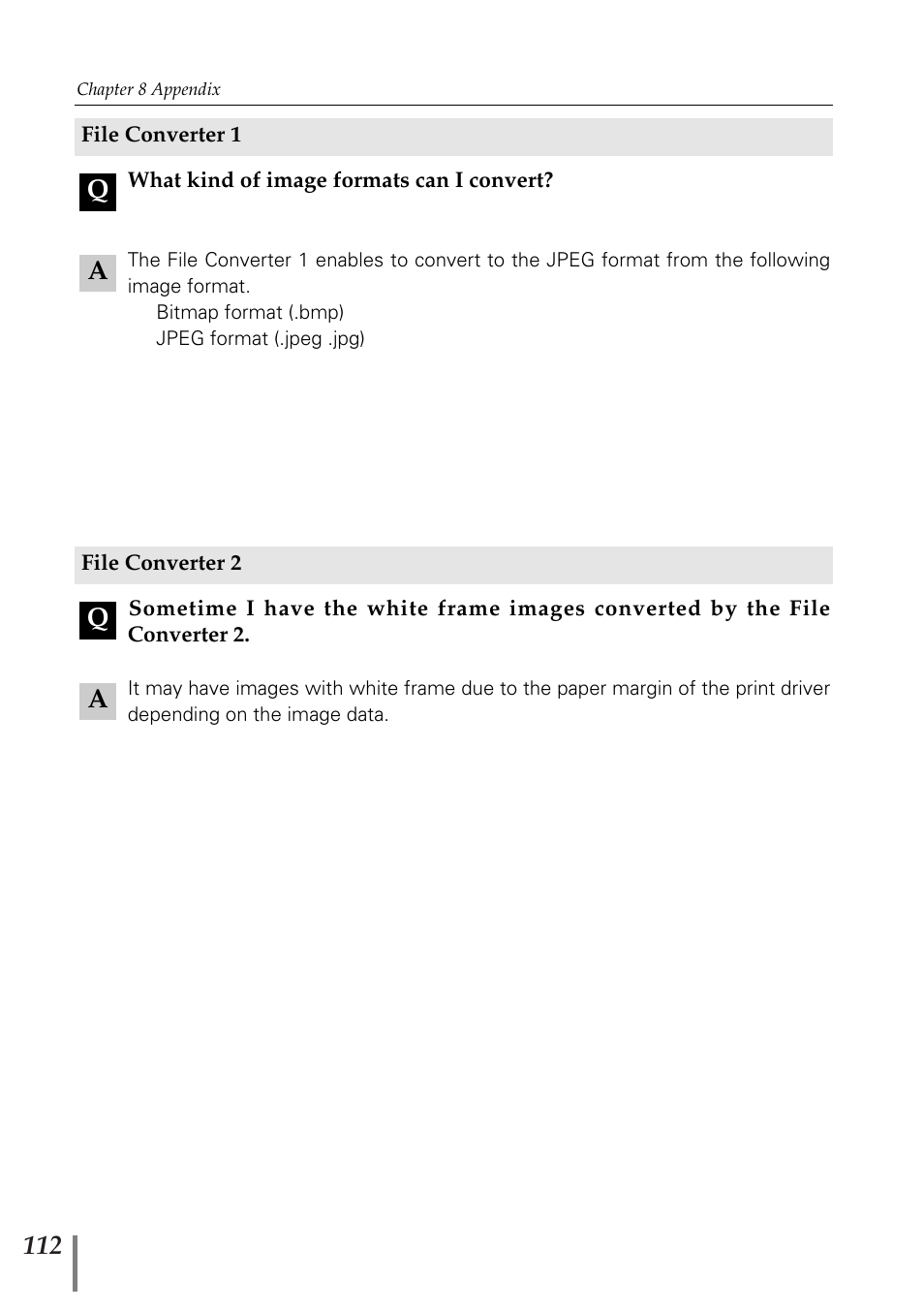 Chapter 8 Appendix

File Converter 1

Q What kind of image formats can I convert?

A The File Converter 1 enables to convert to the JPEG format from the following image format.
Bitmap format (.bmp)
JPEG format (.jpeg .jpg)

File Converter 2

Q Sometime I have the white frame images converted by the File Converter 2.

A It may have images with white frame due to the paper margin of the print driver depending on the image data.

112